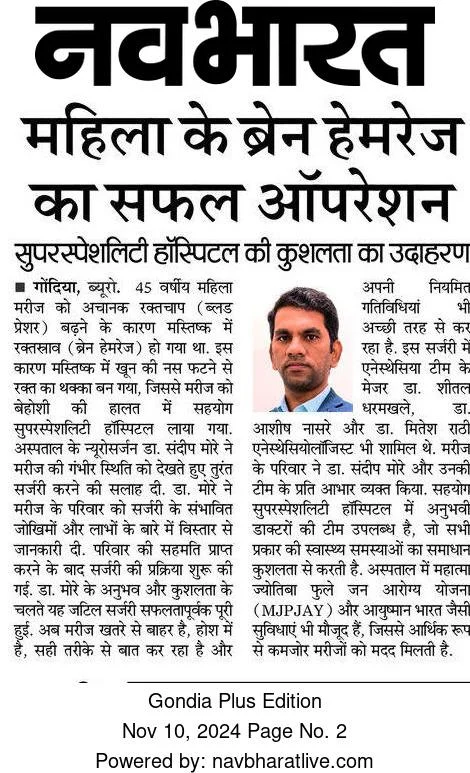 नवभारत

महिला के ब्रेन हेमरेज का सफल ऑपरेशन

सुपरस्पेशलिटी हॉस्पिटल की कुशलता का उदाहरण

■ गोंदिया, ब्यूरो. 45 वर्षीय महिला मरीज को अचानक रक्तचाप (ब्लड प्रेशर) बढ़ने के कारण मस्तिष्क में रक्तस्राव (ब्रेन हेमरेज) हो गया था. इस कारण मस्तिष्क में खून की नस फटने से रक्त का थक्का बन गया, जिससे मरीज को बेहोशी की हालत में सहयोग सुपरस्पेशलिटी हॉस्पिटल लाया गया. अस्पताल के न्यूरोसर्जन डा. संदीप मोरे ने मरीज की गंभीर स्थिति को देखते हुए तुरंत सर्जरी करने की सलाह दी. डा. मोरे ने मरीज के परिवार को सर्जरी के संभावित जोखिमों और लाभों के बारे में विस्तार से जानकारी दी. परिवार की सहमति प्राप्त करने के बाद सर्जरी की प्रक्रिया शुरू की गई. डा. मोरे के अनुभव और कुशलता के चलते यह जटिल सर्जरी सफलतापूर्वक पूरी हुई. अब मरीज खतरे से बाहर है, होश में है, सही तरीके से बात कर रहा है और अपनी नियमित गतिविधियां भी अच्छी तरह से कर रहा है. इस सर्जरी में एनेस्थेसिया टीम के मेजर डा. शीतल धरमखले, डा. आशीष नासरे और डा. मितेश राठी एनेस्थेसियोलॉजिस्ट भी शामिल थे. मरीज के परिवार ने डा. संदीप मोरे और उनकी टीम के प्रति आभार व्यक्त किया. सहयोग सुपरस्पेशलिटी हॉस्पिटल में अनुभवी डाक्टरों की टीम उपलब्ध है, जो सभी प्रकार की स्वास्थ्य समस्याओं का समाधान कुशलता से करती है. अस्पताल में महात्मा ज्योतिबा फुले जन आरोग्य योजना (MJPJAY) और आयुष्मान भारत जैसी सुविधाएं भी मौजूद हैं, जिससे आर्थिक रूप से कमजोर मरीजों को मदद मिलती है.

Gondia Plus Edition
Nov 10, 2024 Page No. 2
Powered by: navbharatlive.com